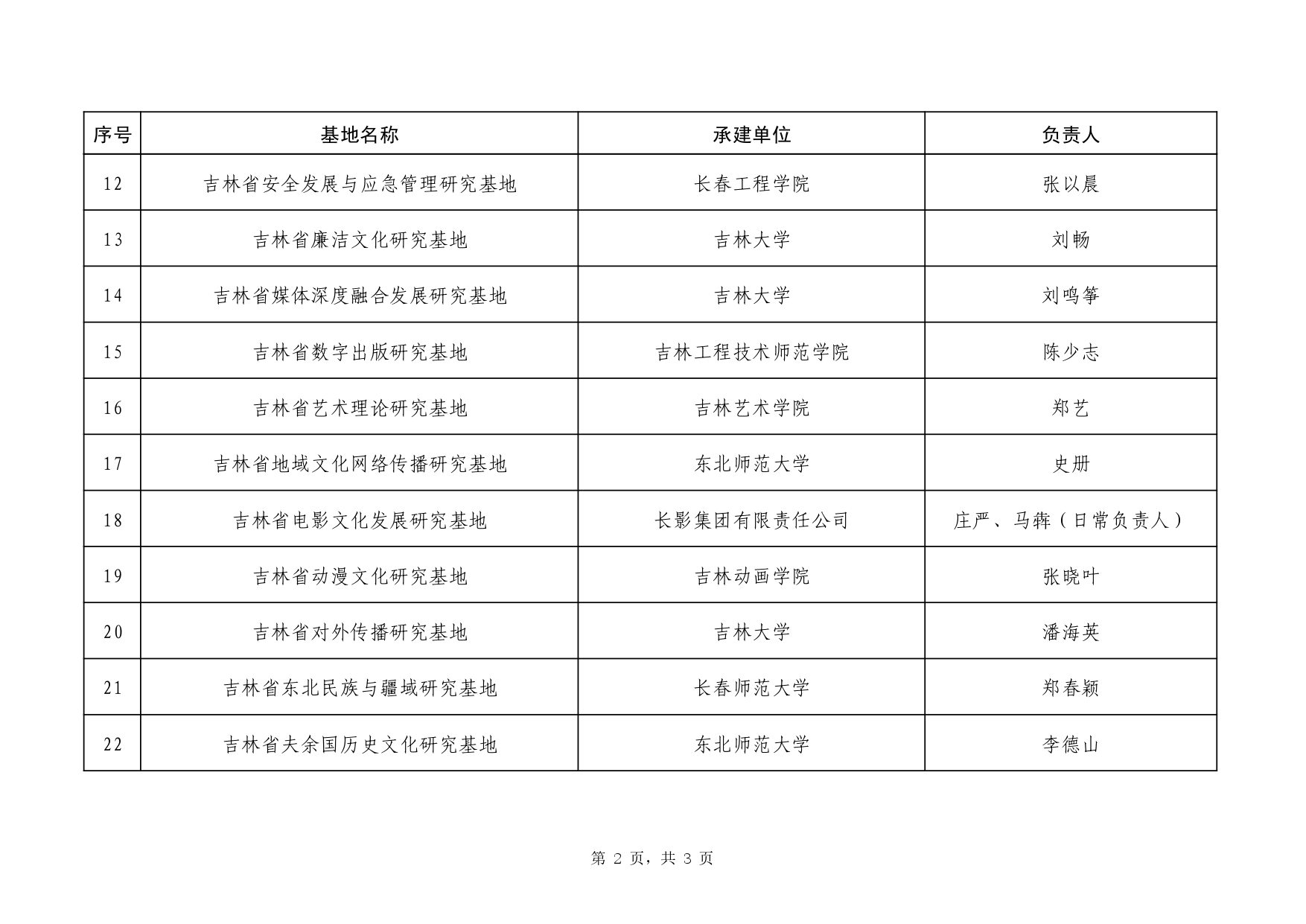 | 序号 | 基地名称 | 承建单位 | 负责人 |
|---|---|---|---|
| 12 | 吉林省安全发展与应急管理研究基地 | 长春工程学院 | 张以晨 |
| 13 | 吉林省廉洁文化研究基地 | 吉林大学 | 刘畅 |
| 14 | 吉林省媒体深度融合发展研究基地 | 吉林大学 | 刘鸣筝 |
| 15 | 吉林省数字出版研究基地 | 吉林工程技术师范学院 | 陈少志 |
| 16 | 吉林省艺术理论研究基地 | 吉林艺术学院 | 郑艺 |
| 17 | 吉林省地域文化网络传播研究基地 | 东北师范大学 | 史册 |
| 18 | 吉林省电影文化发展研究基地 | 长影集团有限责任公司 | 庄严、马犇（日常负责人） |
| 19 | 吉林省动漫文化研究基地 | 吉林动画学院 | 张晓叶 |
| 20 | 吉林省对外传播研究基地 | 吉林大学 | 潘海英 |
| 21 | 吉林省东北民族与疆域研究基地 | 长春师范大学 | 郑春颖 |
| 22 | 吉林省夫余国历史文化研究基地 | 东北师范大学 | 李德山 |

第 2 页，共 3 页